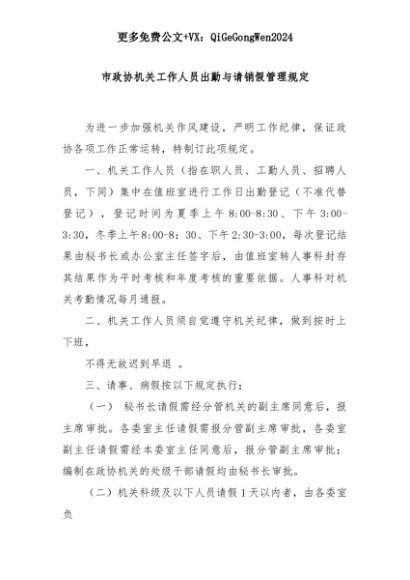 更多免费公文+VX：QiGeGongWen2024

市政协机关工作人员出勤与请销假管理规定

为进一步加强机关作风建设，严明工作纪律，保证政协各项工作正常运转，特制订此项规定。

一、机关工作人员（指在职人员、工勤人员、招聘人员，下同）集中在值班室进行工作日出勤登记（不准代替登记），登记时间为夏季上午 8:00-8:30、下午 3:00-3:30，冬季上午8:00-8：30、下午2:30-3:00，每次登记结果由秘书长或办公室主任签字后，由值班室转人事科封存其结果作为平时考核和年度考核的重要依据。人事科对机关考勤情况每月通报。

二、机关工作人员须自觉遵守机关纪律，做到按时上下班，

不得无故迟到早退 。

三、请事、病假按以下规定执行：

（一） 秘书长请假需经分管机关的副主席同意后，报主席审批。各委室主任请假需报分管副主席审批，各委室副主任请假需经本委室主任同意后，报分管副主席审批；编制在政协机关的处级干部请假均由秘书长审批。

（二）机关科级及以下人员请假 1 天以内者，由各委室负